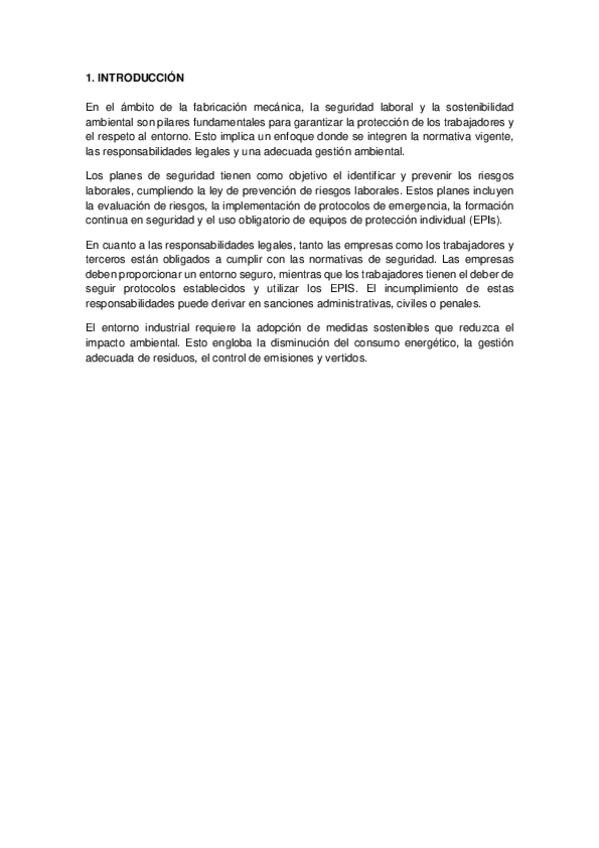 1. INTRODUCCIÓN

En el ámbito de la fabricación mecánica, la seguridad laboral y la sostenibilidad ambiental son pilares fundamentales para garantizar la protección de los trabajadores y el respeto al entorno. Esto implica un enfoque donde se integren la normativa vigente, las responsabilidades legales y una adecuada gestión ambiental.

Los planes de seguridad tienen como objetivo el identificar y prevenir los riesgos laborales, cumpliendo la ley de prevención de riesgos laborales. Estos planes incluyen la evaluación de riesgos, la implementación de protocolos de emergencia, la formación continua en seguridad y el uso obligatorio de equipos de protección individual (EPIs).

En cuanto a las responsabilidades legales, tanto las empresas como los trabajadores y terceros están obligados a cumplir con las normativas de seguridad. Las empresas deben proporcionar un entorno seguro, mientras que los trabajadores tienen el deber de seguir protocolos establecidos y utilizar los EPIS. El incumplimiento de estas responsabilidades puede derivar en sanciones administrativas, civiles o penales.

El entorno industrial requiere la adopción de medidas sostenibles que reduzca el impacto ambiental. Esto engloba la disminución del consumo energético, la gestión adecuada de residuos, el control de emisiones y vertidos.